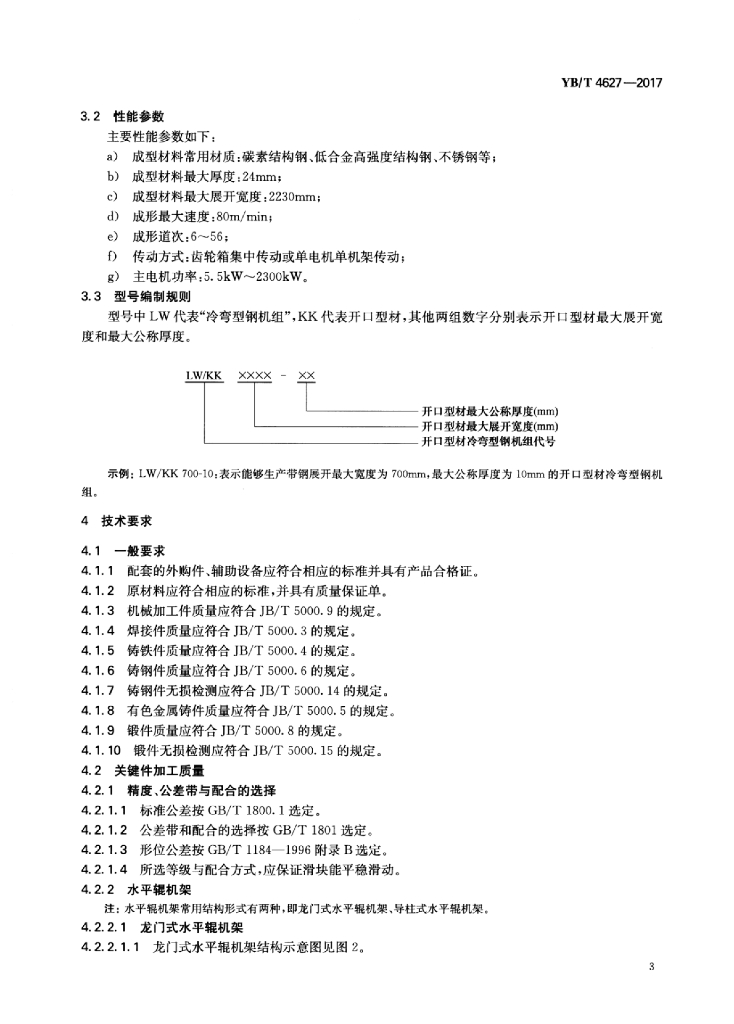 YB/T 4627—2017

3.2 性能参数

主要性能参数如下：

a) 成型材料常用材质：碳素结构钢、低合金高强度结构钢、不锈钢等；

b) 成型材料最大厚度：24mm；

c) 成型材料最大展开宽度：2230mm；

d) 成形最大速度：80m/min；

e) 成形道次：6～56；

f) 传动方式：齿轮箱集中传动或单电机单机架传动；

g) 主电机功率：5.5kW～2300kW。

3.3 型号编制规则

型号中 LW 代表“冷弯型钢机组”，KK 代表开口型材，其他两组数字分别表示开口型材最大展开宽度和最大公称厚度。

LW/KK ×××× - ××

开口型材最大公称厚度(mm)
开口型材最大展开宽度(mm)
开口型材冷弯型钢机组代号

示例：LW/KK 700-10：表示能够生产带钢展开最大宽度为 700mm，最大公称厚度为 10mm 的开口型材冷弯型钢机组。

4 技术要求

4.1 一般要求

4.1.1 配套的外购件、辅助设备应符合相应的标准并具有产品合格证。

4.1.2 原材料应符合相应的标准，并具有质量保证单。

4.1.3 机械加工件质量应符合 JB/T 5000.9 的规定。

4.1.4 焊接件质量应符合 JB/T 5000.3 的规定。

4.1.5 铸铁件质量应符合 JB/T 5000.4 的规定。

4.1.6 铸钢件质量应符合 JB/T 5000.6 的规定。

4.1.7 铸钢件无损检测应符合 JB/T 5000.14 的规定。

4.1.8 有色金属铸件质量应符合 JB/T 5000.5 的规定。

4.1.9 锻件质量应符合 JB/T 5000.8 的规定。

4.1.10 锻件无损检测应符合 JB/T 5000.15 的规定。

4.2 关键件加工质量

4.2.1 精度、公差带与配合的选择

4.2.1.1 标准公差按 GB/T 1800.1 选定。

4.2.1.2 公差带和配合的选择按 GB/T 1801 选定。

4.2.1.3 形位公差按 GB/T 1184—1996 附录 B 选定。

4.2.1.4 所选等级与配合方式，应保证滑块能平稳滑动。

4.2.2 水平辊机架

注：水平辊机架常用结构形式有两种，即龙门式水平辊机架、导柱式水平辊机架。

4.2.2.1 龙门式水平辊机架

4.2.2.1.1 龙门式水平辊机架结构示意图见图 2。

3